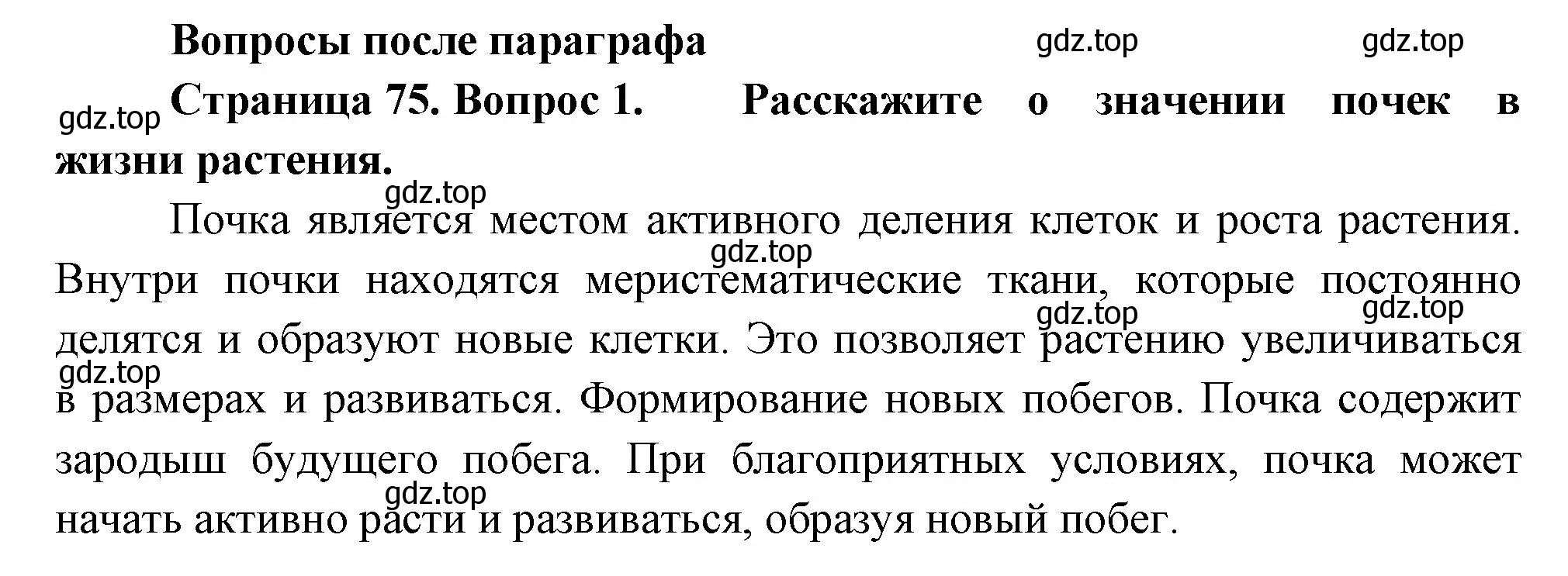 Вопросы после параграфа gdz.top gdz.top

gdz.top Страница 75. Вопрос 1. Расскажите о значении почек в жизни растения.

gdz.top

Почка является местом активного деления клеток и роста растения. gdz.top Внутри почки находятся меристематические ткани, которые постоянно gdz.top gdz.top делятся и образуют новые клетки. Это позволяет растению увеличиваться gdz.top в размерах и развиваться. Формирование новых побегов. Почка содержит зародыш будущего побега. При благоприятных условиях, почка может gdz.top начать активно расти и развиваться, образуя новый побег.